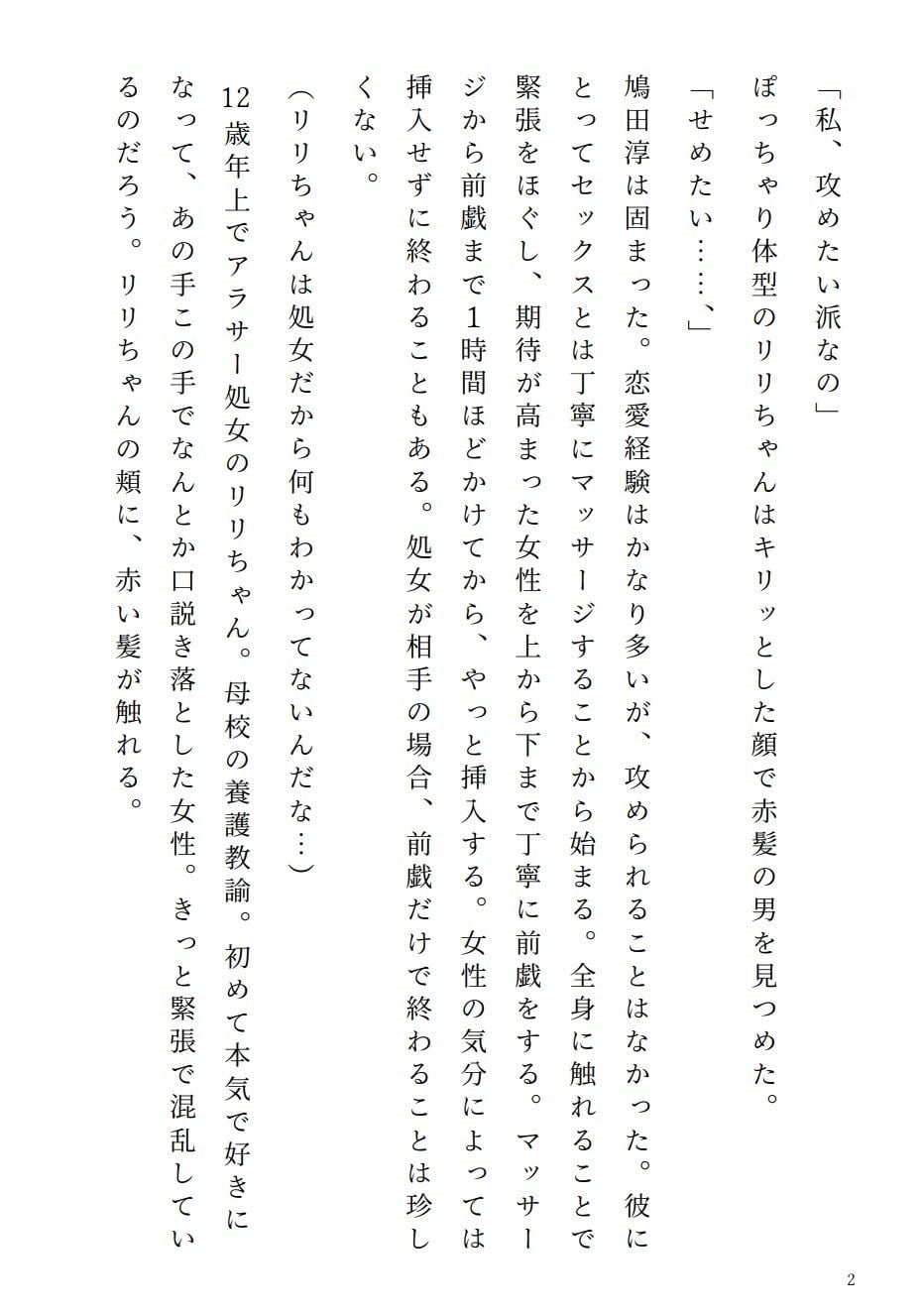 「私、攻めたい派なの」

ぽっちゃり体型のリリちゃんはキリッとした顔で赤髪の男を見つめた。

「せめたい……、」

鳩田淳は固まった。恋愛経験はかなり多いが、攻められることはなかった。彼にとってセックスとは丁寧にマッサージすることから始まる。全身に触れることで緊張をほぐし、期待が高まった女性を上から下まで丁寧に前戯をする。マッサージから前戯まで1時間ほどかけてから、やっと挿入する。女性の気分によっては挿入せずに終わることもある。処女が相手の場合、前戯だけで終わることは珍しくない。

(リリちゃんは処女だから何もわかってないんだな…)

12歳年上でアラサー処女のリリちゃん。母校の養護教諭。初めて本気で好きになって、あの手この手でなんとか口説き落とした女性。きっと緊張で混乱しているのだろう。リリちゃんの頬に、赤い髪が触れる。

2